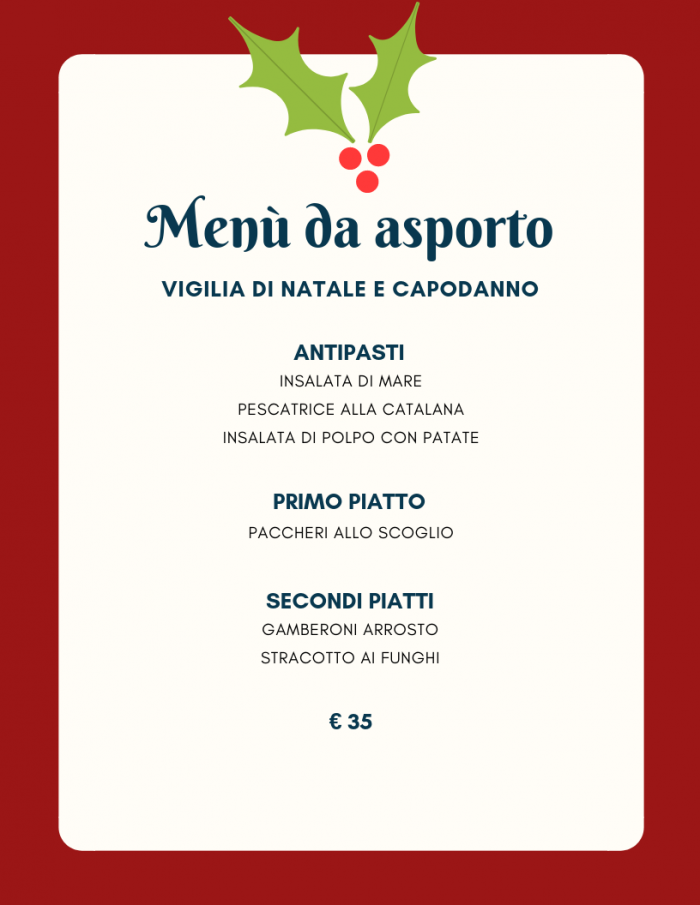 Menù da asporto

VIGILIA DI NATALE E CAPODANNO

ANTIPASTI
INSALATA DI MARE
PESCATRICE ALLA CATALANA
INSALATA DI POLPO CON PATATE

PRIMO PIATTO
PACCHERI ALLO SCOGLIO

SECONDI PIATTI
GAMBERONI ARROSTO
STRACOTTO AI FUNGHI

€ 35